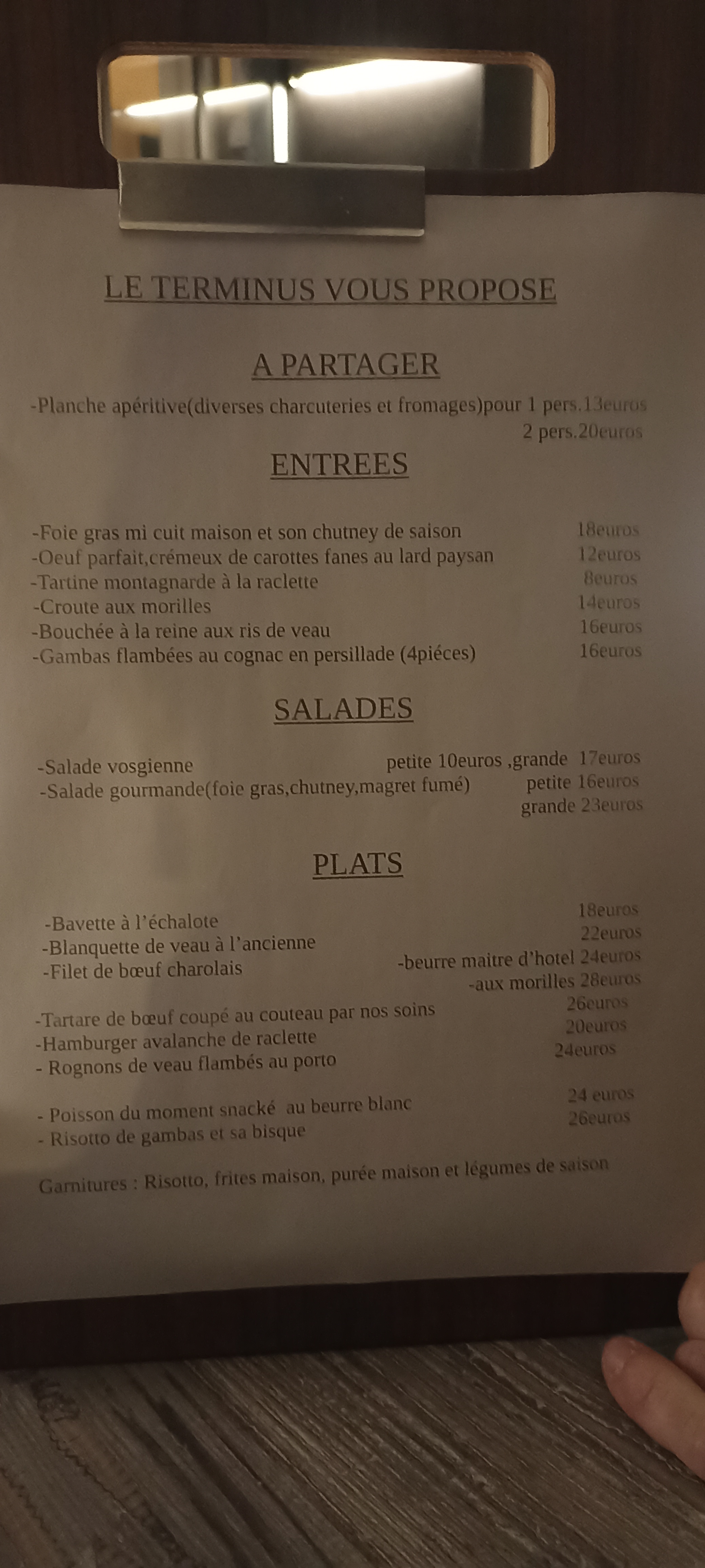 LE TERMINUS VOUS PROPOSE

A PARTAGER

-Planche apéritive(diverses charcuteries et fromages)pour 1 pers.13euros
2 pers.20euros

ENTREES

-Foie gras mi cuit maison et son chutney de saison 18euros
-Oeuf parfait,crémeux de carottes fanes au lard paysan 12euros
-Tartine montagnarde à la raclette 8euros
-Croute aux morilles 14euros
-Bouchée à la reine aux ris de veau 16euros
-Gambas flambées au cognac en persillade (4piéces) 16euros

SALADES

-Salade vosgienne petite 10euros ,grande 17euros
-Salade gourmande(foie gras,chutney,magret fumé) petite 16euros
grande 23euros

PLATS

-Bavette à l'échalote 18euros
-Blanquette de veau à l'ancienne 22euros
-Filet de bœuf charolais -beurre maitre d'hotel 24euros
-aux morilles 28euros
-Tartare de bœuf coupé au couteau par nos soins 26euros
-Hamburger avalanche de raclette 20euros
- Rognons de veau flambés au porto 24euros

- Poisson du moment snacké au beurre blanc 24 euros
- Risotto de gambas et sa bisque 26euros

Garnitures : Risotto, frites maison, purée maison et légumes de saison